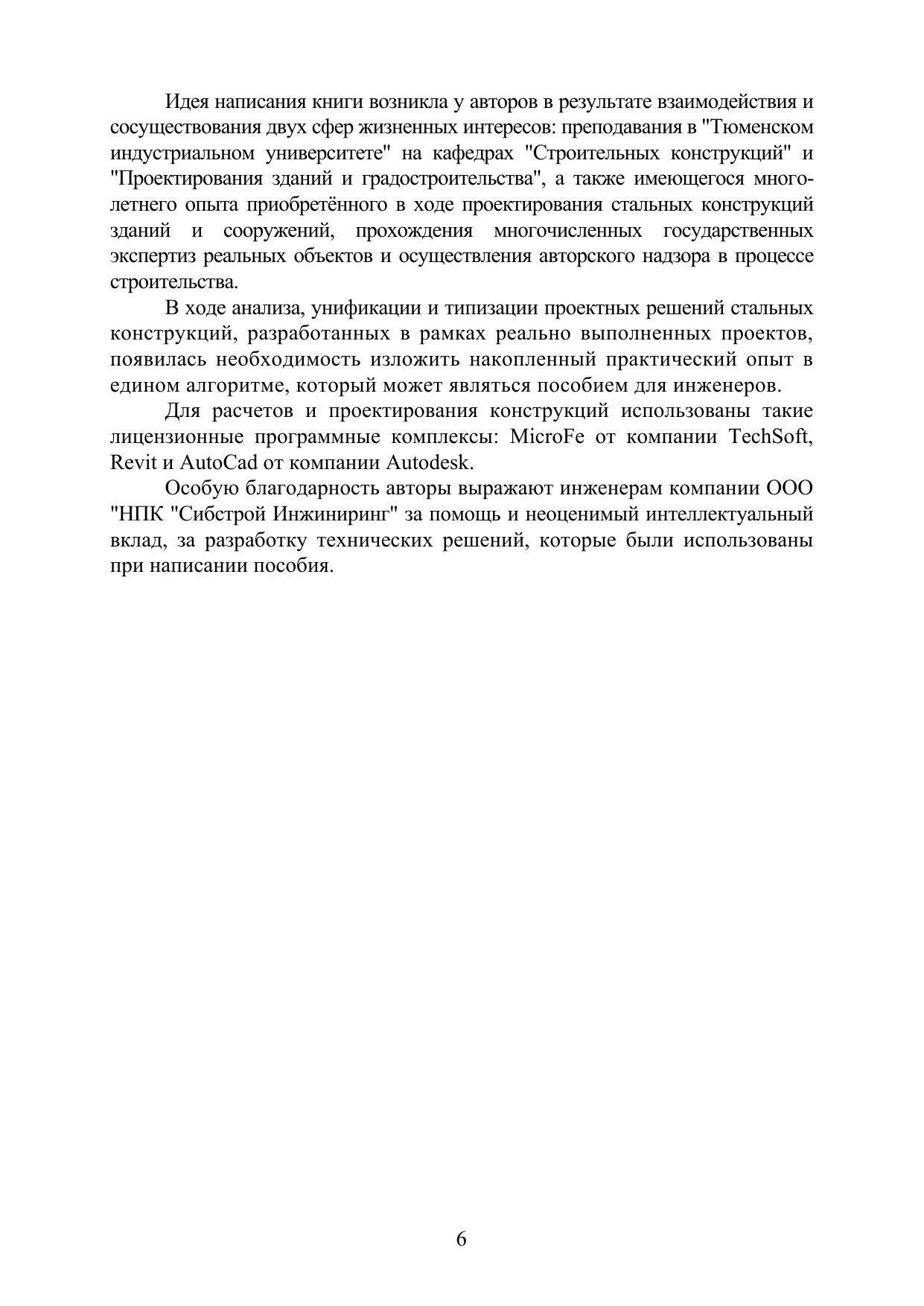 Идея написания книги возникла у авторов в результате взаимодействия и сосуществования двух сфер жизненных интересов: преподавания в "Тюменском индустриальном университете" на кафедрах "Строительных конструкций" и "Проектирования зданий и градостроительства", а также имеющегося многолетнего опыта приобретённого в ходе проектирования стальных конструкций зданий и сооружений, прохождения многочисленных государственных экспертиз реальных объектов и осуществления авторского надзора в процессе строительства.

В ходе анализа, унификации и типизации проектных решений стальных конструкций, разработанных в рамках реально выполненных проектов, появилась необходимость изложить накопленный практический опыт в едином алгоритме, который может являться пособием для инженеров.

Для расчетов и проектирования конструкций использованы такие лицензионные программные комплексы: MicroFe от компании TechSoft, Revit и AutoCad от компании Autodesk.

Особую благодарность авторы выражают инженерам компании ООО "НПК "Сибстрой Инжиниринг" за помощь и неоценимый интеллектуальный вклад, за разработку технических решений, которые были использованы при написании пособия.

6